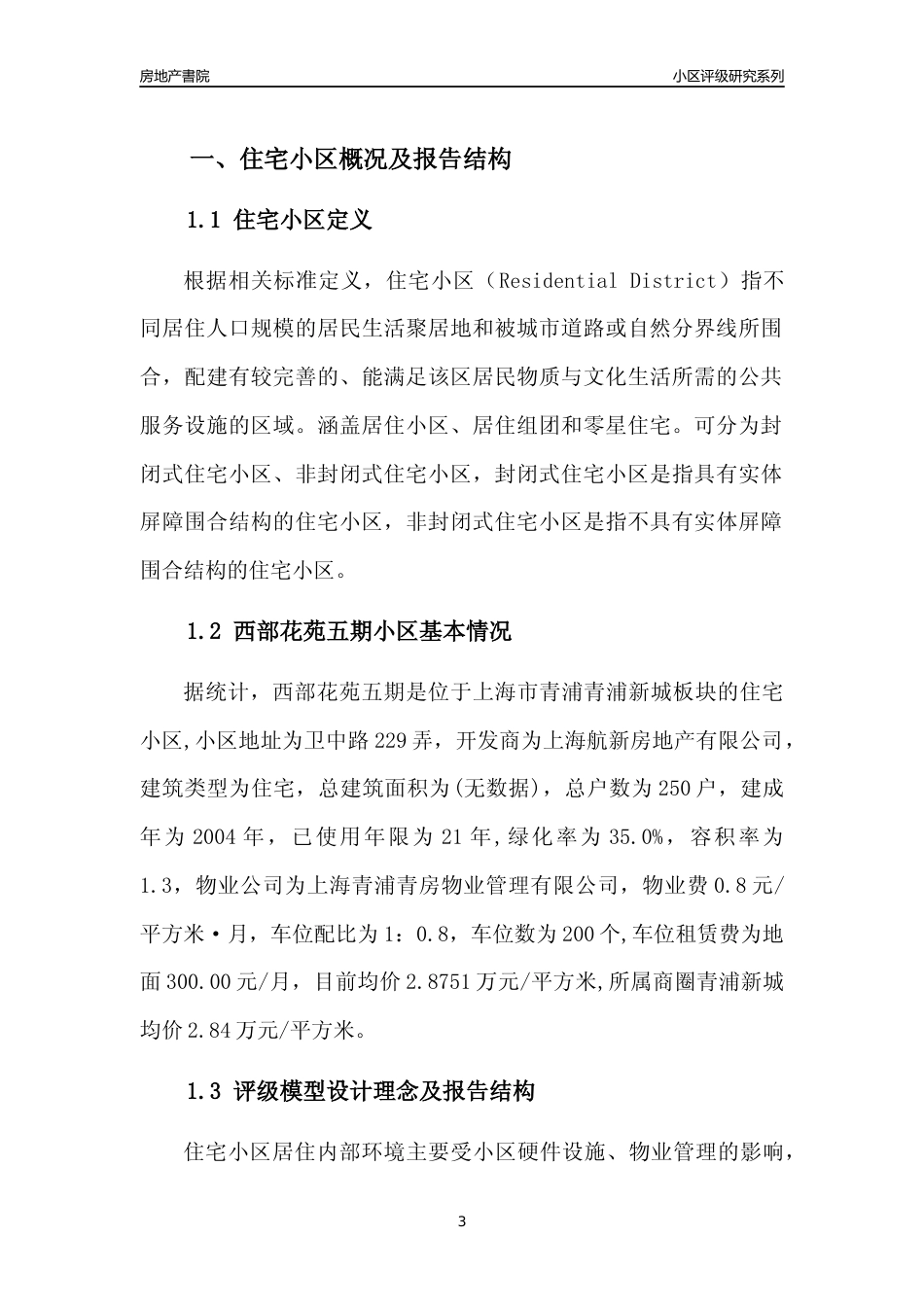 房地产書院

小区评级研究系列

一、住宅小区概况及报告结构

1.1 住宅小区定义

根据相关标准定义，住宅小区（Residential District）指不同居住人口规模的居民生活聚居地和被城市道路或自然分界线所围合，配建有较完善的、能满足该区居民物质与文化生活所需的公共服务设施的区域。涵盖居住小区、居住组团和零星住宅。可分为封闭式住宅小区、非封闭式住宅小区，封闭式住宅小区是指具有实体屏障围合结构的住宅小区，非封闭式住宅小区是指不具有实体屏障围合结构的住宅小区。

1.2 西部花苑五期小区基本情况

据统计，西部花苑五期是位于上海市青浦青浦新城板块的住宅小区,小区地址为卫中路229弄，开发商为上海航新房地产有限公司，建筑类型为住宅，总建筑面积为(无数据)，总户数为250户，建成年为2004年，已使用年限为21年,绿化率为35.0%，容积率为1.3，物业公司为上海青浦青房物业管理有限公司，物业费0.8元/平方米·月，车位配比为1：0.8，车位数为200个,车位租赁费为地面300.00元/月，目前均价2.8751万元/平方米,所属商圈青浦新城均价2.84万元/平方米。

1.3 评级模型设计理念及报告结构

住宅小区居住内部环境主要受小区硬件设施、物业管理的影响，

3